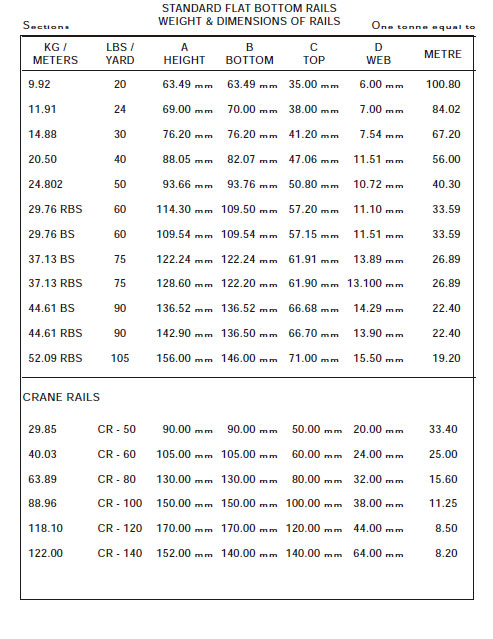 STANDARD FLAT BOTTOM RAILS
WEIGHT & DIMENSIONS OF RAILS

Sections

One tonne equal to

| KG / METERS | LBS / YARD | A HEIGHT | B BOTTOM | C TOP | D WEB | METRE |
|---|---|---|---|---|---|---|
| 9.92 | 20 | 63.49 mm | 63.49 mm | 35.00 mm | 6.00 mm | 100.80 |
| 11.91 | 24 | 69.00 mm | 70.00 mm | 38.00 mm | 7.00 mm | 84.02 |
| 14.88 | 30 | 76.20 mm | 76.20 mm | 41.20 mm | 7.54 mm | 67.20 |
| 20.50 | 40 | 88.05 mm | 82.07 mm | 47.06 mm | 11.51 mm | 56.00 |
| 24.802 | 50 | 93.66 mm | 93.76 mm | 50.80 mm | 10.72 mm | 40.30 |
| 29.76 RBS | 60 | 114.30 mm | 109.50 mm | 57.20 mm | 11.10 mm | 33.59 |
| 29.76 BS | 60 | 109.54 mm | 109.54 mm | 57.15 mm | 11.51 mm | 33.59 |
| 37.13 BS | 75 | 122.24 mm | 122.24 mm | 61.91 mm | 13.89 mm | 26.89 |
| 37.13 RBS | 75 | 128.60 mm | 122.20 mm | 61.90 mm | 13.100 mm | 26.89 |
| 44.61 BS | 90 | 136.52 mm | 136.52 mm | 66.68 mm | 14.29 mm | 22.40 |
| 44.61 RBS | 90 | 142.90 mm | 136.50 mm | 66.70 mm | 13.90 mm | 22.40 |
| 52.09 RBS | 105 | 156.00 mm | 146.00 mm | 71.00 mm | 15.50 mm | 19.20 |

CRANE RAILS

| | | | | | | |
|---|---|---|---|---|---|---|
| 29.85 | CR - 50 | 90.00 mm | 90.00 mm | 50.00 mm | 20.00 mm | 33.40 |
| 40.03 | CR - 60 | 105.00 mm | 105.00 mm | 60.00 mm | 24.00 mm | 25.00 |
| 63.89 | CR - 80 | 130.00 mm | 130.00 mm | 80.00 mm | 32.00 mm | 15.60 |
| 88.96 | CR - 100 | 150.00 mm | 150.00 mm | 100.00 mm | 38.00 mm | 11.25 |
| 118.10 | CR - 120 | 170.00 mm | 170.00 mm | 120.00 mm | 44.00 mm | 8.50 |
| 122.00 | CR - 140 | 152.00 mm | 140.00 mm | 140.00 mm | 64.00 mm | 8.20 |